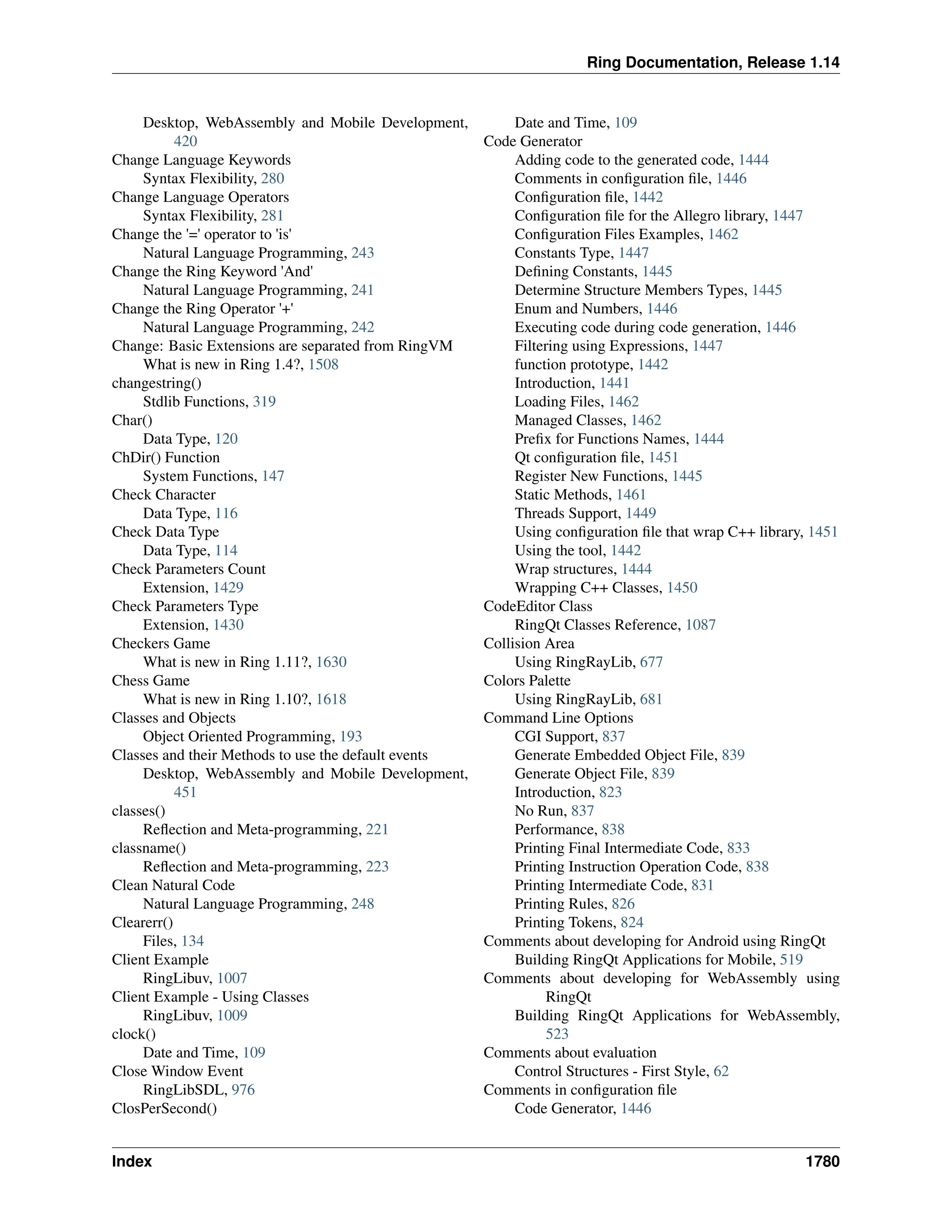 Ring Documentation, Release 1.14

Desktop, WebAssembly and Mobile Development, 420
Change Language Keywords
Syntax Flexibility, 280
Change Language Operators
Syntax Flexibility, 281
Change the '=' operator to 'is'
Natural Language Programming, 243
Change the Ring Keyword 'And'
Natural Language Programming, 241
Change the Ring Operator '+'
Natural Language Programming, 242
Change: Basic Extensions are separated from RingVM
What is new in Ring 1.4?, 1508
changestring()
Stdlib Functions, 319
Char()
Data Type, 120
ChDir() Function
System Functions, 147
Check Character
Data Type, 116
Check Data Type
Data Type, 114
Check Parameters Count
Extension, 1429
Check Parameters Type
Extension, 1430
Checkers Game
What is new in Ring 1.11?, 1630
Chess Game
What is new in Ring 1.10?, 1618
Classes and Objects
Object Oriented Programming, 193
Classes and their Methods to use the default events
Desktop, WebAssembly and Mobile Development, 451
classes()
Reflection and Meta-programming, 221
classname()
Reflection and Meta-programming, 223
Clean Natural Code
Natural Language Programming, 248
Clearerr()
Files, 134
Client Example
RingLibuv, 1007
Client Example - Using Classes
RingLibuv, 1009
clock()
Date and Time, 109
Close Window Event
RingLibSDL, 976
ClosPerSecond()
Date and Time, 109
Code Generator
Adding code to the generated code, 1444
Comments in configuration file, 1446
Configuration file, 1442
Configuration file for the Allegro library, 1447
Configuration Files Examples, 1462
Constants Type, 1447
Defining Constants, 1445
Determine Structure Members Types, 1445
Enum and Numbers, 1446
Executing code during code generation, 1446
Filtering using Expressions, 1447
function prototype, 1442
Introduction, 1441
Loading Files, 1462
Managed Classes, 1462
Prefix for Functions Names, 1444
Qt configuration file, 1451
Register New Functions, 1445
Static Methods, 1461
Threads Support, 1449
Using configuration file that wrap C++ library, 1451
Using the tool, 1442
Wrap structures, 1444
Wrapping C++ Classes, 1450
CodeEditor Class
RingQt Classes Reference, 1087
Collision Area
Using RingRayLib, 677
Colors Palette
Using RingRayLib, 681
Command Line Options
CGI Support, 837
Generate Embedded Object File, 839
Generate Object File, 839
Introduction, 823
No Run, 837
Performance, 838
Printing Final Intermediate Code, 833
Printing Instruction Operation Code, 838
Printing Intermediate Code, 831
Printing Rules, 826
Printing Tokens, 824
Comments about developing for Android using RingQt
Building RingQt Applications for Mobile, 519
Comments about developing for WebAssembly using RingQt
Building RingQt Applications for WebAssembly, 523
Comments about evaluation
Control Structures - First Style, 62
Comments in configuration file
Code Generator, 1446

Index 1780